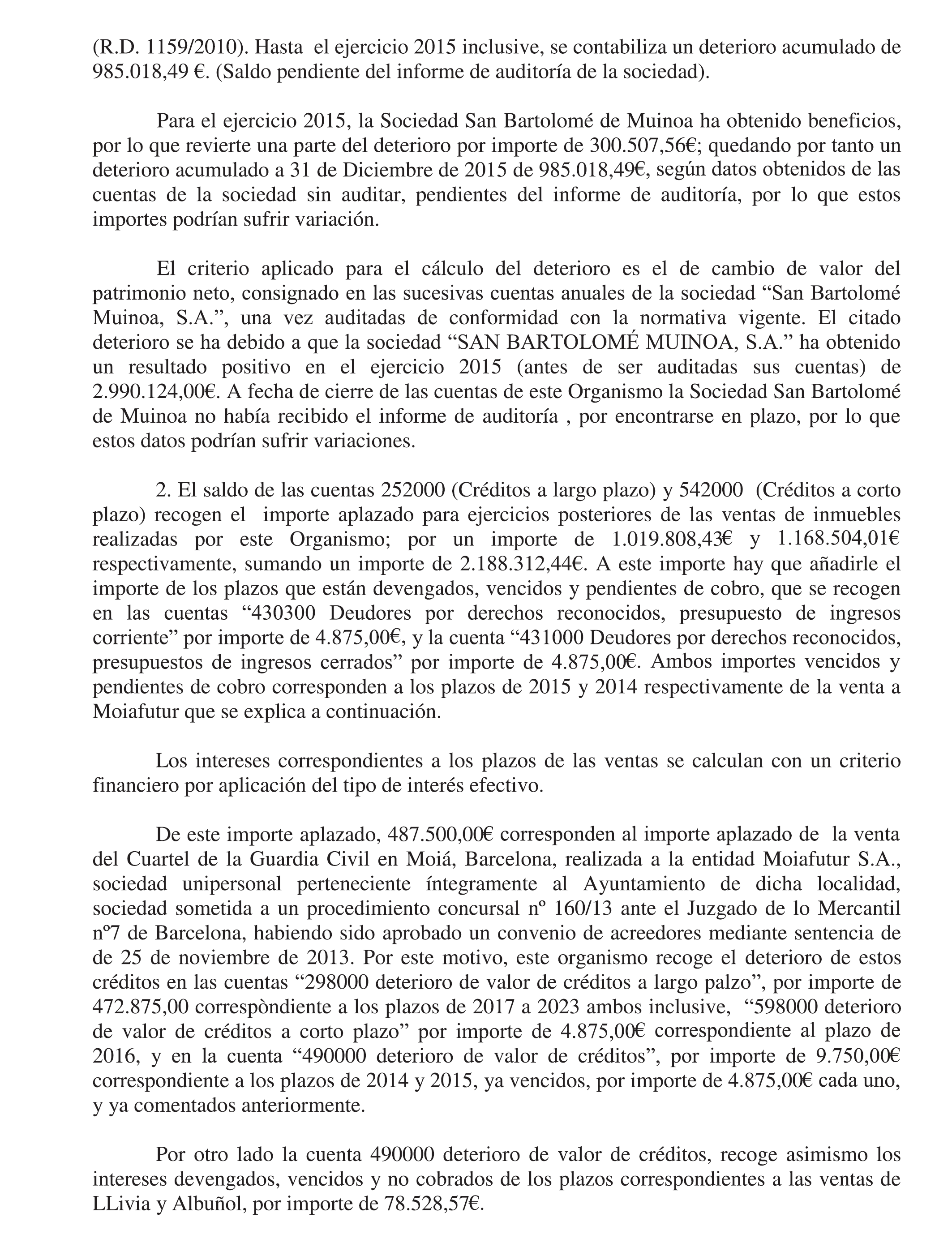 (R.D. 1159/2010). Hasta el ejercicio 2015 inclusive, se contabiliza un deterioro acumulado de 985.018,49 €. (Saldo pendiente del informe de auditoría de la sociedad).

Para el ejercicio 2015, la Sociedad San Bartolomé de Muinoa ha obtenido beneficios, por lo que revierte una parte del deterioro por importe de 300.507,56€; quedando por tanto un deterioro acumulado a 31 de Diciembre de 2015 de 985.018,49€, según datos obtenidos de las cuentas de la sociedad sin auditar, pendientes del informe de auditoría, por lo que estos importes podrían sufrir variación.

El criterio aplicado para el cálculo del deterioro es el de cambio de valor del patrimonio neto, consignado en las sucesivas cuentas anuales de la sociedad “San Bartolomé Muinoa, S.A.”, una vez auditadas de conformidad con la normativa vigente. El citado deterioro se ha debido a que la sociedad “SAN BARTOLOMÉ MUINOA, S.A.” ha obtenido un resultado positivo en el ejercicio 2015 (antes de ser auditadas sus cuentas) de 2.990.124,00€. A fecha de cierre de las cuentas de este Organismo la Sociedad San Bartolomé de Muinoa no había recibido el informe de auditoría , por encontrarse en plazo, por lo que estos datos podrían sufrir variaciones.

2. El saldo de las cuentas 252000 (Créditos a largo plazo) y 542000 (Créditos a corto plazo) recogen el importe aplazado para ejercicios posteriores de las ventas de inmuebles realizadas por este Organismo; por un importe de 1.019.808,43€ y 1.168.504,01€ respectivamente, sumando un importe de 2.188.312,44€. A este importe hay que añadirle el importe de los plazos que están devengados, vencidos y pendientes de cobro, que se recogen en las cuentas “430300 Deudores por derechos reconocidos, presupuesto de ingresos corriente” por importe de 4.875,00€, y la cuenta “431000 Deudores por derechos reconocidos, presupuestos de ingresos cerrados” por importe de 4.875,00€. Ambos importes vencidos y pendientes de cobro corresponden a los plazos de 2015 y 2014 respectivamente de la venta a Moiafutur que se explica a continuación.

Los intereses correspondientes a los plazos de las ventas se calculan con un criterio financiero por aplicación del tipo de interés efectivo.

De este importe aplazado, 487.500,00€ corresponden al importe aplazado de la venta del Cuartel de la Guardia Civil en Moiá, Barcelona, realizada a la entidad Moiafutur S.A., sociedad unipersonal perteneciente íntegramente al Ayuntamiento de dicha localidad, sociedad sometida a un procedimiento concursal nº 160/13 ante el Juzgado de lo Mercantil nº7 de Barcelona, habiendo sido aprobado un convenio de acreedores mediante sentencia de de 25 de noviembre de 2013. Por este motivo, este organismo recoge el deterioro de estos créditos en las cuentas “298000 deterioro de valor de créditos a largo palzo”, por importe de 472.875,00 correspòndiente a los plazos de 2017 a 2023 ambos inclusive, “598000 deterioro de valor de créditos a corto plazo” por importe de 4.875,00€ correspondiente al plazo de 2016, y en la cuenta “490000 deterioro de valor de créditos”, por importe de 9.750,00€ correspondiente a los plazos de 2014 y 2015, ya vencidos, por importe de 4.875,00€ cada uno, y ya comentados anteriormente.

Por otro lado la cuenta 490000 deterioro de valor de créditos, recoge asimismo los intereses devengados, vencidos y no cobrados de los plazos correspondientes a las ventas de LLivia y Albuñol, por importe de 78.528,57€.